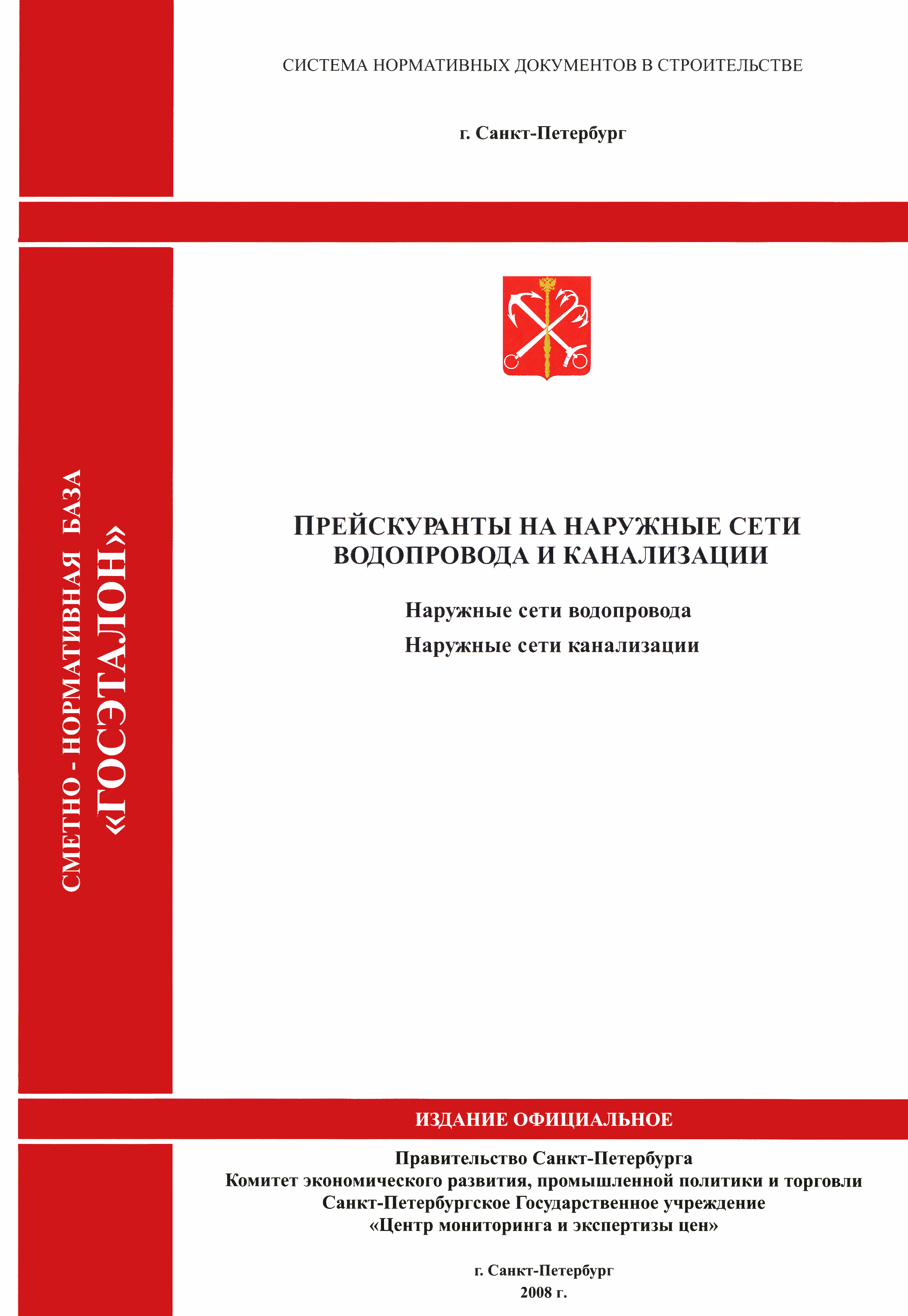 СИСТЕМА НОРМАТИВНЫХ ДОКУМЕНТОВ В СТРОИТЕЛЬСТВЕ

г. Санкт-Петербург

СМЕТНО - НОРМАТИВНАЯ БАЗА «ГОСЭТАЛОН»

ПРЕЙСКУРАНТЫ НА НАРУЖНЫЕ СЕТИ ВОДОПРОВОДА И КАНАЛИЗАЦИИ

Наружные сети водопровода

Наружные сети канализации

ИЗДАНИЕ ОФИЦИАЛЬНОЕ

Правительство Санкт-Петербурга
Комитет экономического развития, промышленной политики и торговли
Санкт-Петербургское Государственное учреждение
«Центр мониторинга и экспертизы цен»

г. Санкт-Петербург
2008 г.